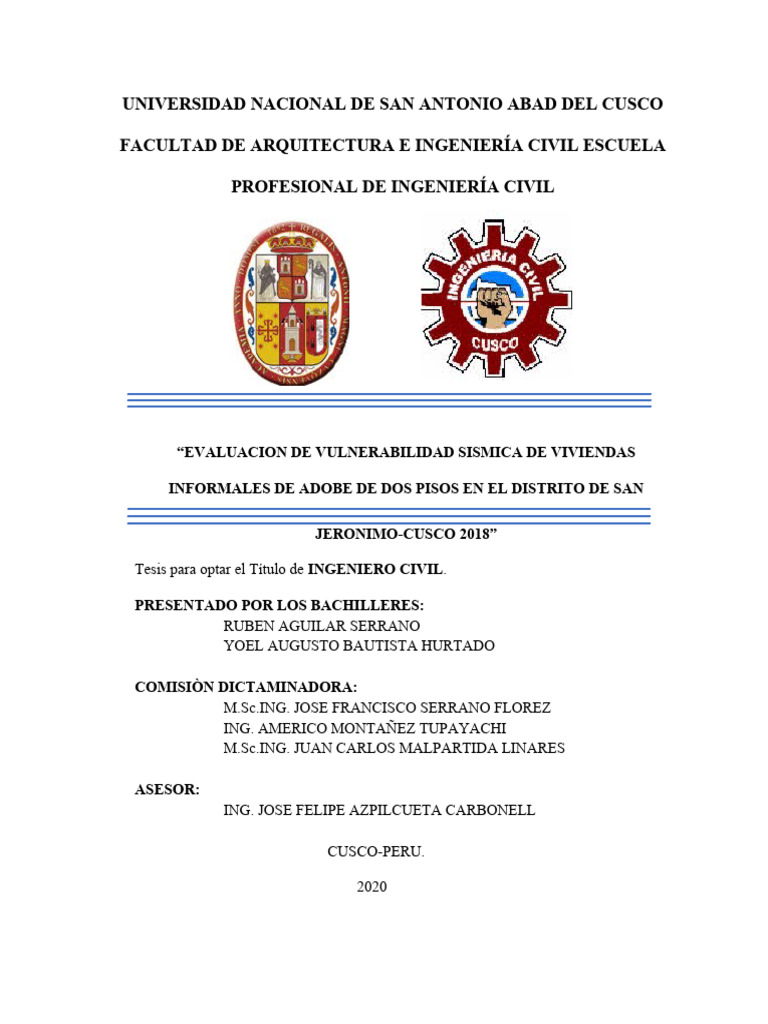 UNIVERSIDAD NACIONAL DE SAN ANTONIO ABAD DEL CUSCO

FACULTAD DE ARQUITECTURA E INGENIERÍA CIVIL ESCUELA

PROFESIONAL DE INGENIERÍA CIVIL

INGENIERIA CIVIL

CUSCO

“EVALUACION DE VULNERABILIDAD SISMICA DE VIVIENDAS INFORMALES DE ADOBE DE DOS PISOS EN EL DISTRITO DE SAN JERONIMO-CUSCO 2018”

Tesis para optar el Título de INGENIERO CIVIL.

PRESENTADO POR LOS BACHILLERES:
RUBEN AGUILAR SERRANO
YOEL AUGUSTO BAUTISTA HURTADO

COMISIÒN DICTAMINADORA:
M.Sc.ING. JOSE FRANCISCO SERRANO FLOREZ
ING. AMERICO MONTAÑEZ TUPAYACHI
M.Sc.ING. JUAN CARLOS MALPARTIDA LINARES

ASESOR:
ING. JOSE FELIPE AZPILCUETA CARBONELL

CUSCO-PERU.

2020